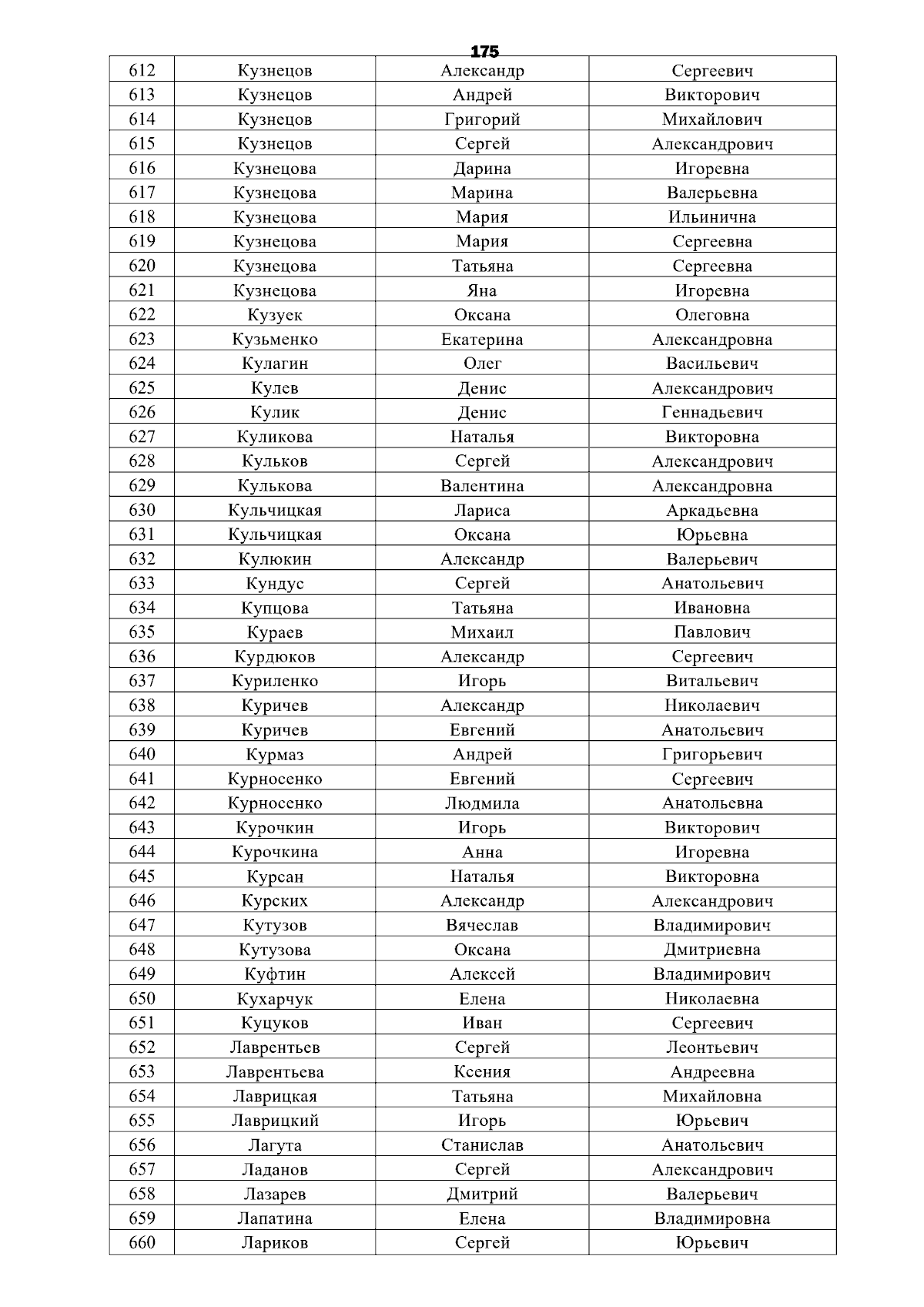 175

| 612 | Кузнецов | Александр | Сергеевич |
|---|---|---|---|
| 613 | Кузнецов | Андрей | Викторович |
| 614 | Кузнецов | Григорий | Михайлович |
| 615 | Кузнецов | Сергей | Александрович |
| 616 | Кузнецова | Дарина | Игоревна |
| 617 | Кузнецова | Марина | Валерьевна |
| 618 | Кузнецова | Мария | Ильинична |
| 619 | Кузнецова | Мария | Сергеевна |
| 620 | Кузнецова | Татьяна | Сергеевна |
| 621 | Кузнецова | Яна | Игоревна |
| 622 | Кузуек | Оксана | Олеговна |
| 623 | Кузьменко | Екатерина | Александровна |
| 624 | Кулагин | Олег | Васильевич |
| 625 | Кулев | Денис | Александрович |
| 626 | Кулик | Денис | Геннадьевич |
| 627 | Куликова | Наталья | Викторовна |
| 628 | Кульков | Сергей | Александрович |
| 629 | Кулькова | Валентина | Александровна |
| 630 | Кульчицкая | Лариса | Аркадьевна |
| 631 | Кульчицкая | Оксана | Юрьевна |
| 632 | Кулюкин | Александр | Валерьевич |
| 633 | Кундус | Сергей | Анатольевич |
| 634 | Купцова | Татьяна | Ивановна |
| 635 | Кураев | Михаил | Павлович |
| 636 | Курдюков | Александр | Сергеевич |
| 637 | Куриленко | Игорь | Витальевич |
| 638 | Куричев | Александр | Николаевич |
| 639 | Куричев | Евгений | Анатольевич |
| 640 | Курмаз | Андрей | Григорьевич |
| 641 | Курносенко | Евгений | Сергеевич |
| 642 | Курносенко | Людмила | Анатольевна |
| 643 | Курочкин | Игорь | Викторович |
| 644 | Курочкина | Анна | Игоревна |
| 645 | Курсан | Наталья | Викторовна |
| 646 | Курских | Александр | Александрович |
| 647 | Кутузов | Вячеслав | Владимирович |
| 648 | Кутузова | Оксана | Дмитриевна |
| 649 | Куфтин | Алексей | Владимирович |
| 650 | Кухарчук | Елена | Николаевна |
| 651 | Куцуков | Иван | Сергеевич |
| 652 | Лаврентьев | Сергей | Леонтьевич |
| 653 | Лаврентьева | Ксения | Андреевна |
| 654 | Лаврицкая | Татьяна | Михайловна |
| 655 | Лаврицкий | Игорь | Юрьевич |
| 656 | Лагута | Станислав | Анатольевич |
| 657 | Ладанов | Сергей | Александрович |
| 658 | Лазарев | Дмитрий | Валерьевич |
| 659 | Лапатина | Елена | Владимировна |
| 660 | Лариков | Сергей | Юрьевич |